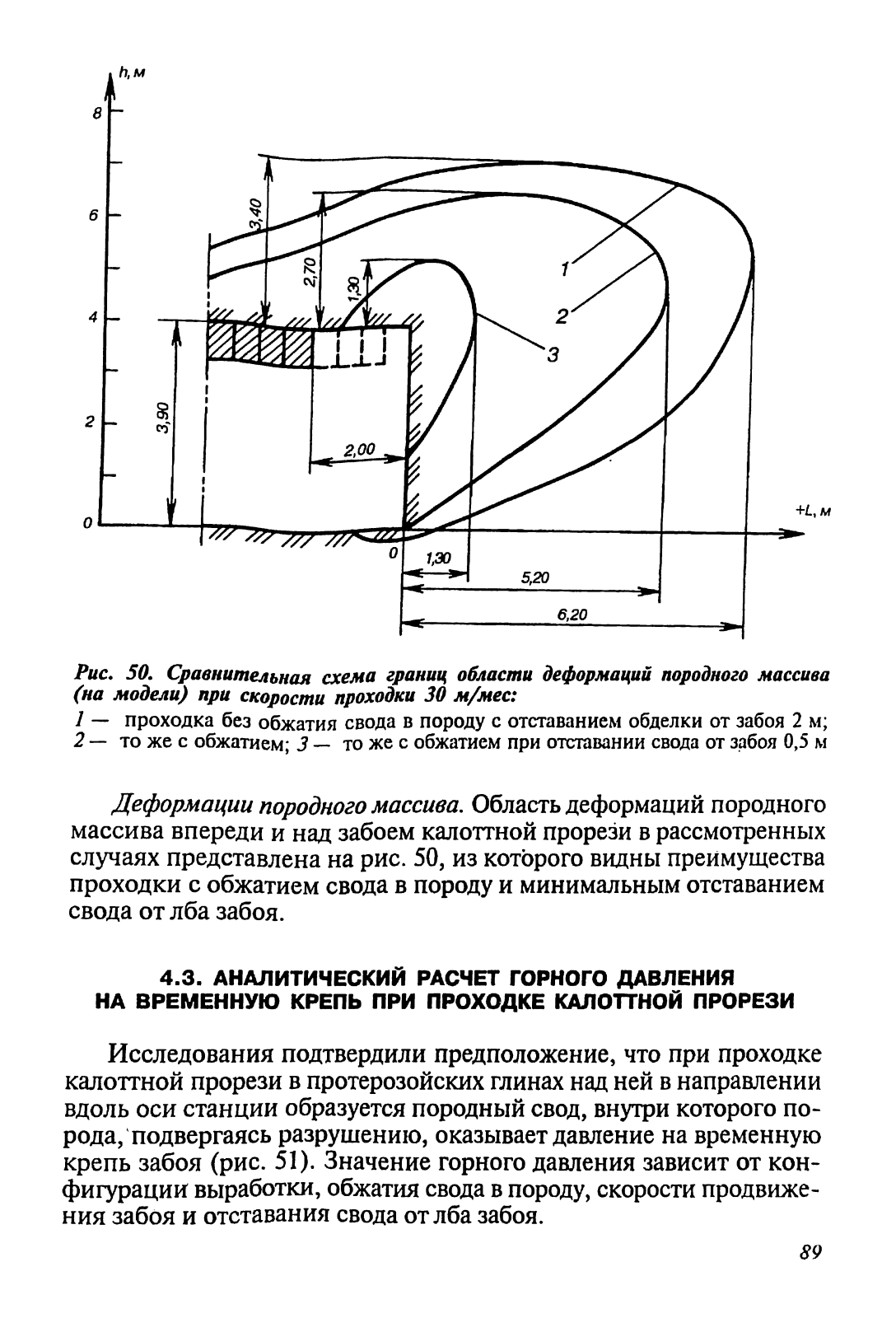 h, м
8
6
4
2
0
3,40
2,70
1,30
3,90
2,00
1
2
3
+L, м
0
1,30
5,20
6,20

Рис. 50. Сравнительная схема границ области деформаций породного массива (на модели) при скорости проходки 30 м/мес:
1 — проходка без обжатия свода в породу с отставанием обделки от забоя 2 м; 2 — то же с обжатием; 3 — то же с обжатием при отставании свода от забоя 0,5 м

Деформации породного массива. Область деформаций породного массива впереди и над забоем калоттной прорези в рассмотренных случаях представлена на рис. 50, из которого видны преимущества проходки с обжатием свода в породу и минимальным отставанием свода от лба забоя.

4.3. АНАЛИТИЧЕСКИЙ РАСЧЕТ ГОРНОГО ДАВЛЕНИЯ НА ВРЕМЕННУЮ КРЕПЬ ПРИ ПРОХОДКЕ КАЛОТТНОЙ ПРОРЕЗИ

Исследования подтвердили предположение, что при проходке калоттной прорези в протерозойских глинах над ней в направлении вдоль оси станции образуется породный свод, внутри которого порода, подвергаясь разрушению, оказывает давление на временную крепь забоя (рис. 51). Значение горного давления зависит от конфигурации выработки, обжатия свода в породу, скорости продвижения забоя и отставания свода от лба забоя.

89